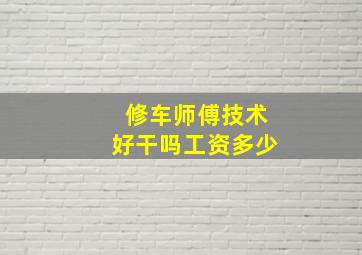 修车师傅技术
好干吗工资多少